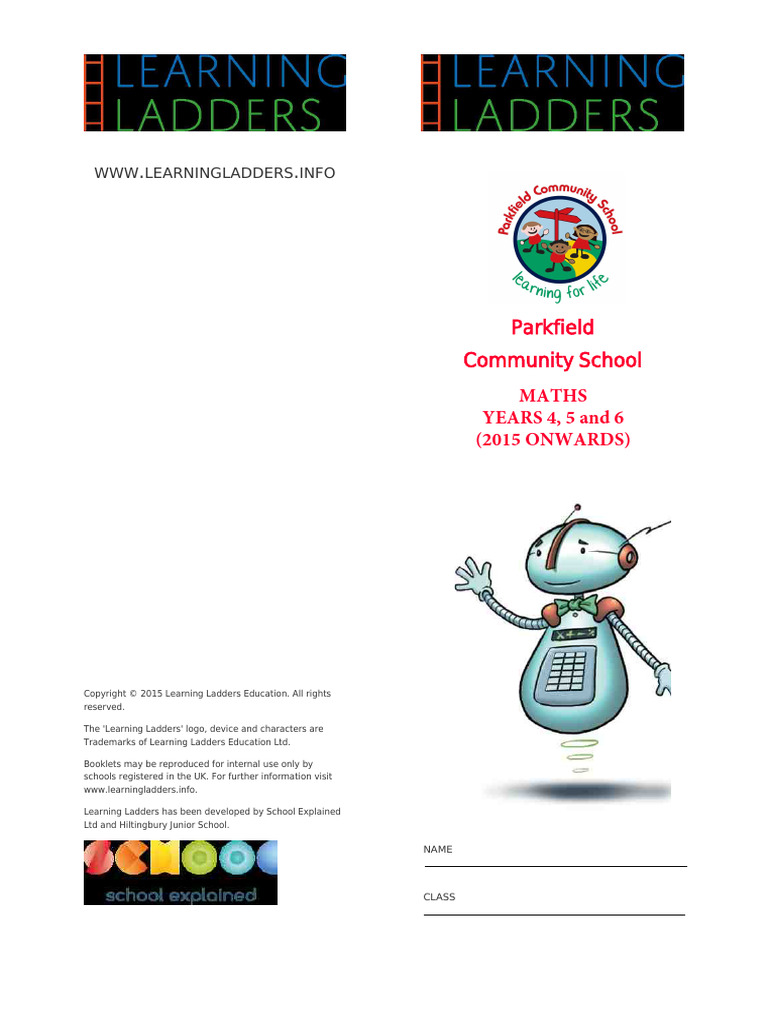 LEARNING LADDERS

WWW.LEARNINGLADDERS.INFO

Copyright © 2015 Learning Ladders Education. All rights reserved.

The 'Learning Ladders' logo, device and characters are Trademarks of Learning Ladders Education Ltd.

Booklets may be reproduced for internal use only by schools registered in the UK. For further information visit www.learningladders.info.

Learning Ladders has been developed by School Explained Ltd and Hiltingbury Junior School.

school explained

LEARNING LADDERS

Parkfield Community School

learning for life

Parkfield Community School

MATHS
YEARS 4, 5 and 6
(2015 ONWARDS)

NAME

CLASS